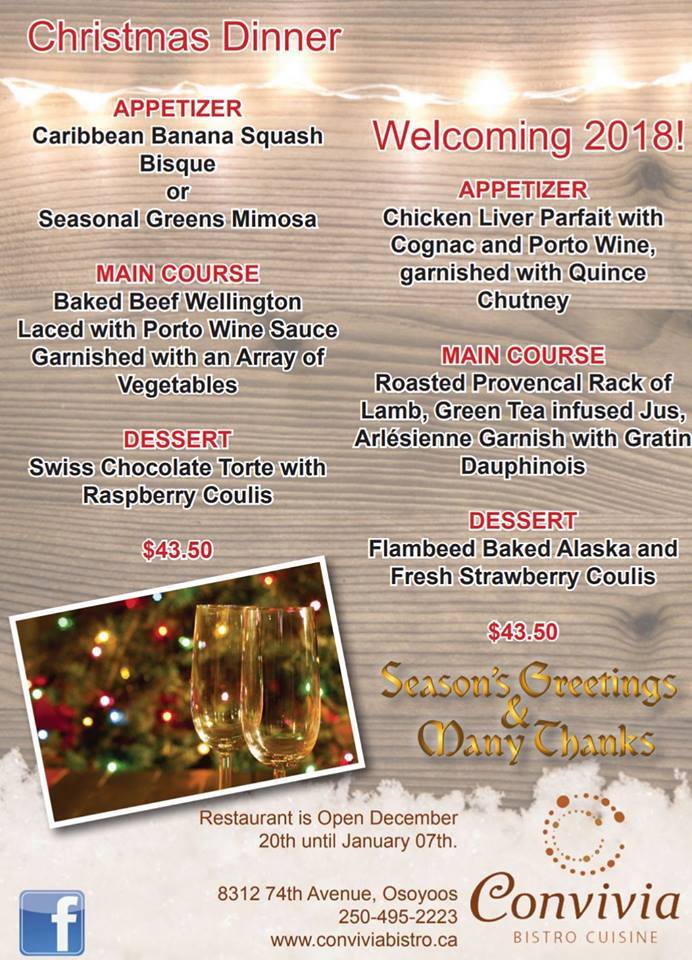 Christmas Dinner

APPETIZER
Caribbean Banana Squash Bisque
or
Seasonal Greens Mimosa

MAIN COURSE
Baked Beef Wellington Laced with Porto Wine Sauce Garnished with an Array of Vegetables

DESSERT
Swiss Chocolate Torte with Raspberry Coulis

$43.50

Welcoming 2018!

APPETIZER
Chicken Liver Parfait with Cognac and Porto Wine, garnished with Quince Chutney

MAIN COURSE
Roasted Provencal Rack of Lamb, Green Tea infused Jus, Arlésienne Garnish with Gratin Dauphinois

DESSERT
Flambeed Baked Alaska and Fresh Strawberry Coulis

$43.50

Season's Greetings & Many Thanks

Restaurant is Open December 20th until January 07th.

8312 74th Avenue, Osoyoos
250-495-2223
www.conviviabistro.ca

f

Convivia
BISTRO CUISINE